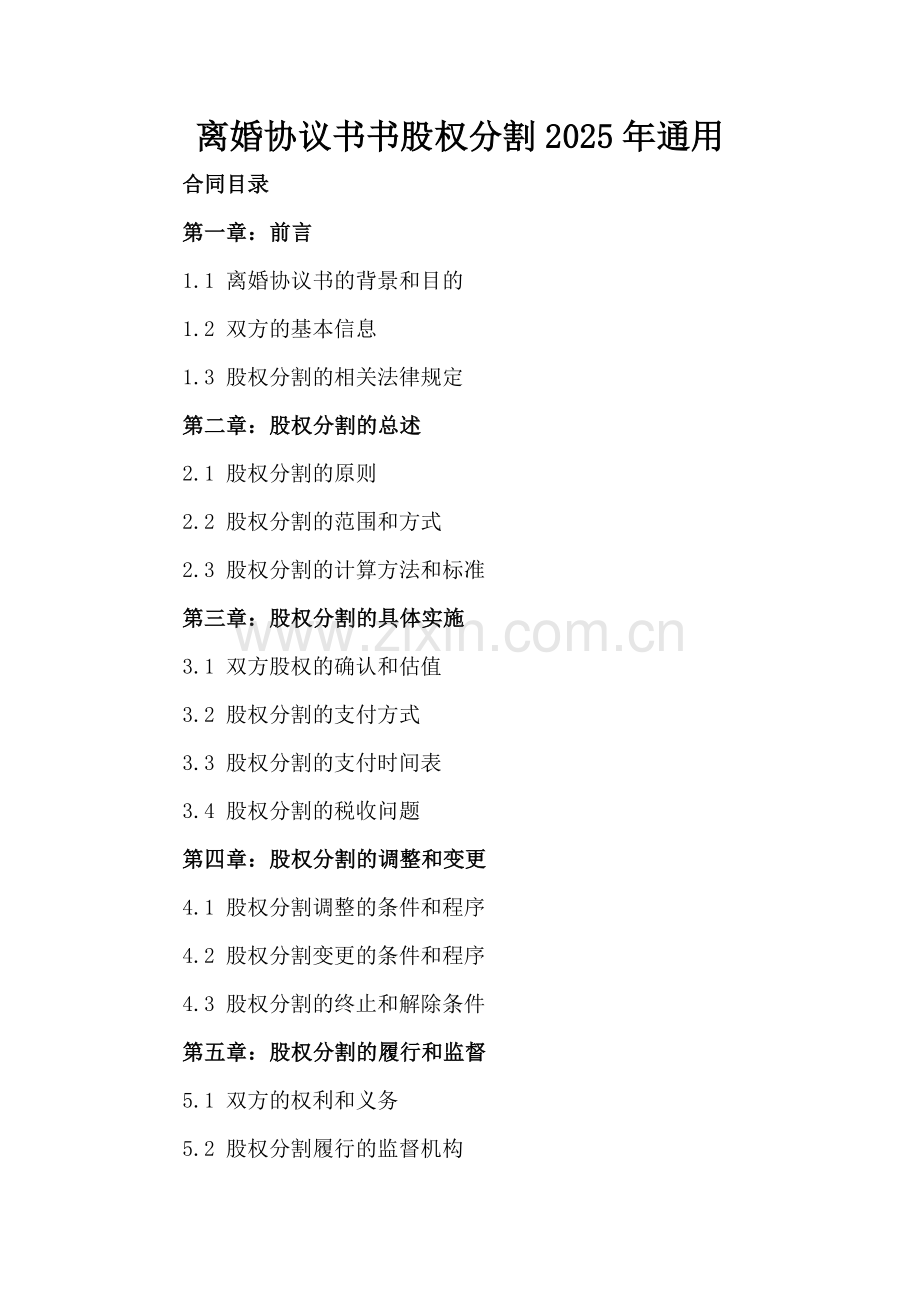 离婚协议书书股权分割 2025 年通用

合同目录

第一章：前言

1.1 离婚协议书的背景和目的

1.2 双方的基本信息

1.3 股权分割的相关法律规定

第二章：股权分割的总述

2.1 股权分割的原则

2.2 股权分割的范围和方式

2.3 股权分割的计算方法和标准

第三章：股权分割的具体实施

www.zixin.com.cn

3.1 双方股权的确认和估值

3.2 股权分割的支付方式

3.3 股权分割的支付时间表

3.4 股权分割的税收问题

第四章：股权分割的调整和变更

4.1 股权分割调整的条件和程序

4.2 股权分割变更的条件和程序

4.3 股权分割的终止和解除条件

第五章：股权分割的履行和监督

5.1 双方的权利和义务

5.2 股权分割履行的监督机构